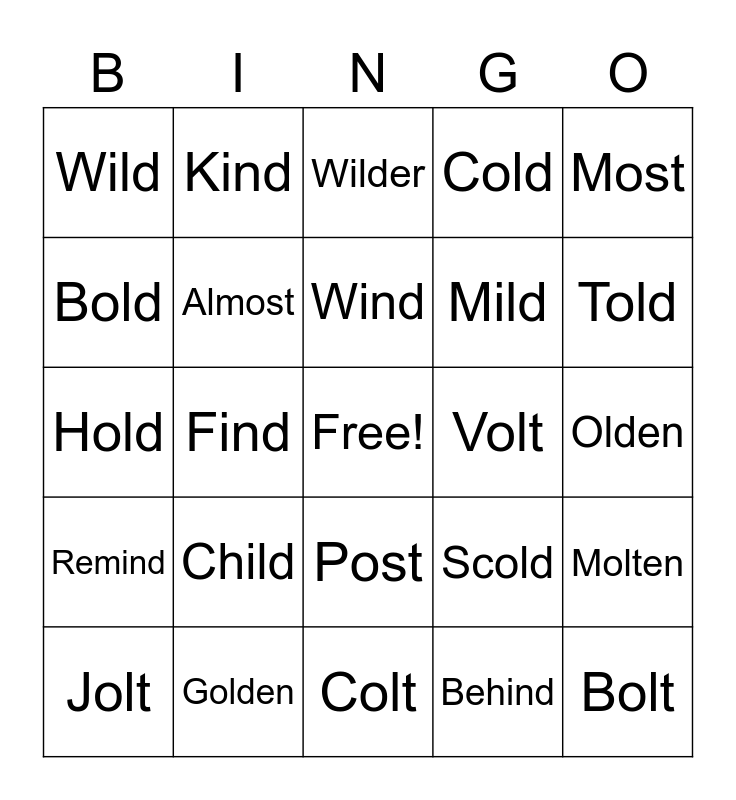 | B | I | N | G | O |
|---|---|---|---|---|
| Wild | Kind | Wilder | Cold | Most |
| Bold | Almost | Wind | Mild | Told |
| Hold | Find | Free! | Volt | Olden |
| Remind | Child | Post | Scold | Molten |
| Jolt | Golden | Colt | Behind | Bolt |